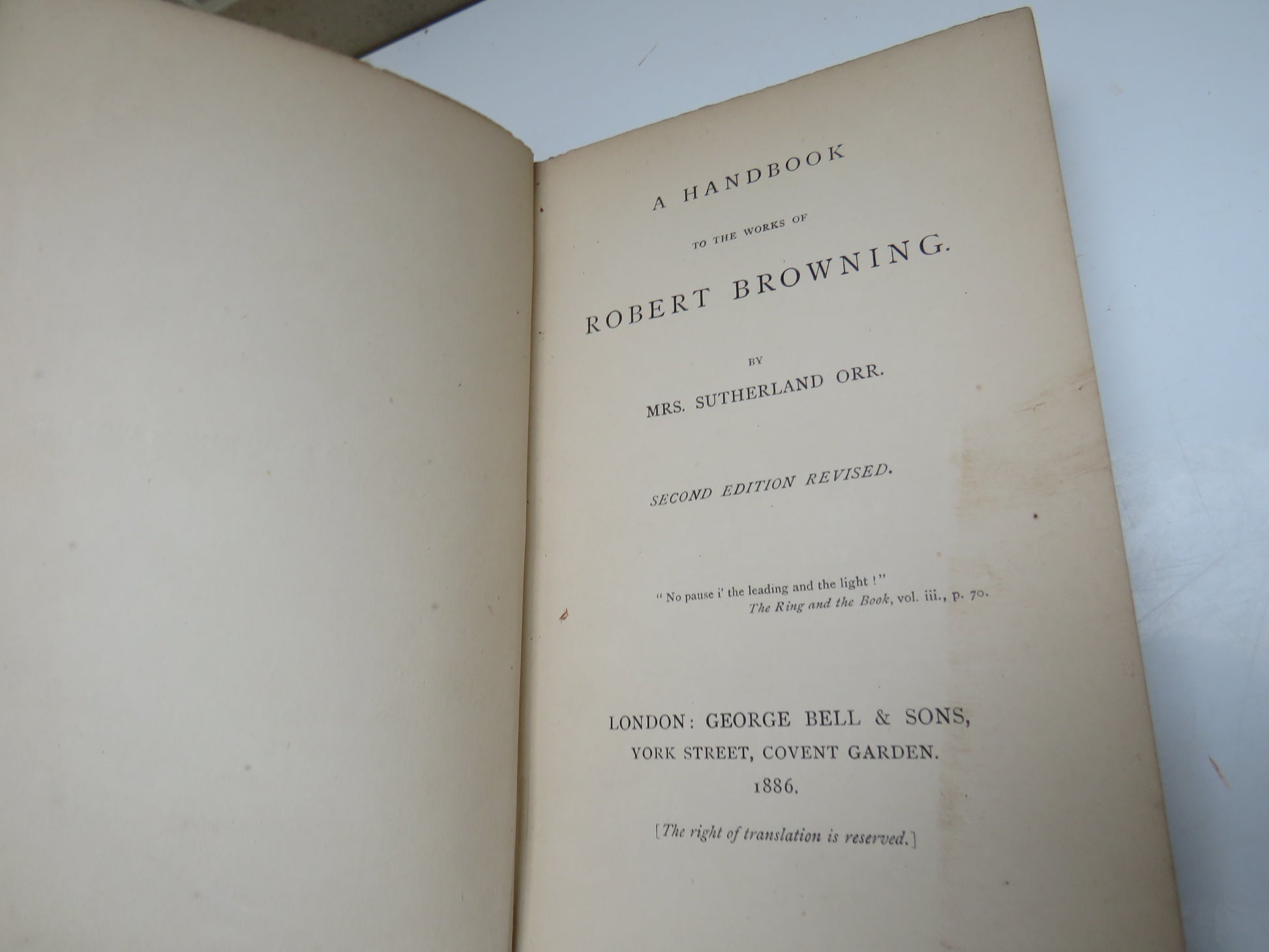 A HANDBOOK

TO THE WORKS OF

ROBERT BROWNING.

BY

MRS. SUTHERLAND ORR.

SECOND EDITION REVISED.

"No pause i' the leading and the light!"
The Ring and the Book, vol. iii., p. 70.

LONDON: GEORGE BELL & SONS,
YORK STREET, COVENT GARDEN.
1886.

[The right of translation is reserved.]